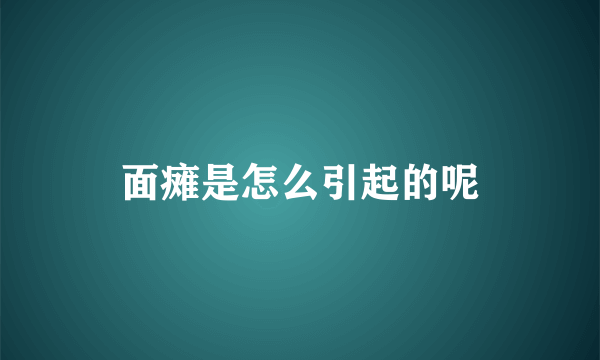 面瘫是怎么引起的呢